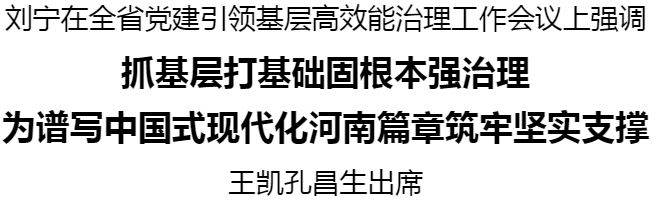 刘宁在全省党建引领基层高效能治理工作会议上强调

抓基层打基础固根本强治理

为谱写中国式现代化河南篇章筑牢坚实支撑

王凯孔昌生出席